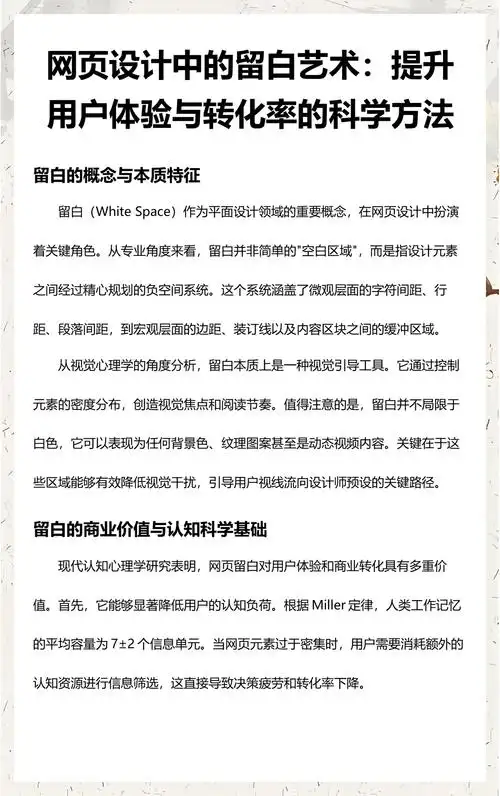 网页设计中的留白艺术：提升用户体验与转化率的科学方法

留白的概念与本质特征

留白（White Space）作为平面设计领域的重要概念，在网页设计中扮演着关键角色。从专业角度来看，留白并非简单的"空白区域"，而是指设计元素之间经过精心规划的负空间系统。这个系统涵盖了微观层面的字符间距、行距、段落间距，到宏观层面的边距、装订线以及内容区块之间的缓冲区域。

从视觉心理学的角度分析，留白本质上是一种视觉引导工具。它通过控制元素的密度分布，创造视觉焦点和阅读节奏。值得注意的是，留白并不局限于白色，它可以表现为任何背景色、纹理图案甚至是动态视频内容。关键在于这些区域能够有效降低视觉干扰，引导用户视线流向设计师预设的关键路径。

留白的商业价值与认知科学基础

现代认知心理学研究表明，网页留白对用户体验和商业转化具有多重价值。首先，它能够显著降低用户的认知负荷。根据 Miller 定律，人类工作记忆的平均容量为 7±2 个信息单元。当网页元素过于密集时，用户需要消耗额外的认知资源进行信息筛选，这直接导致决策疲劳和转化率下降。